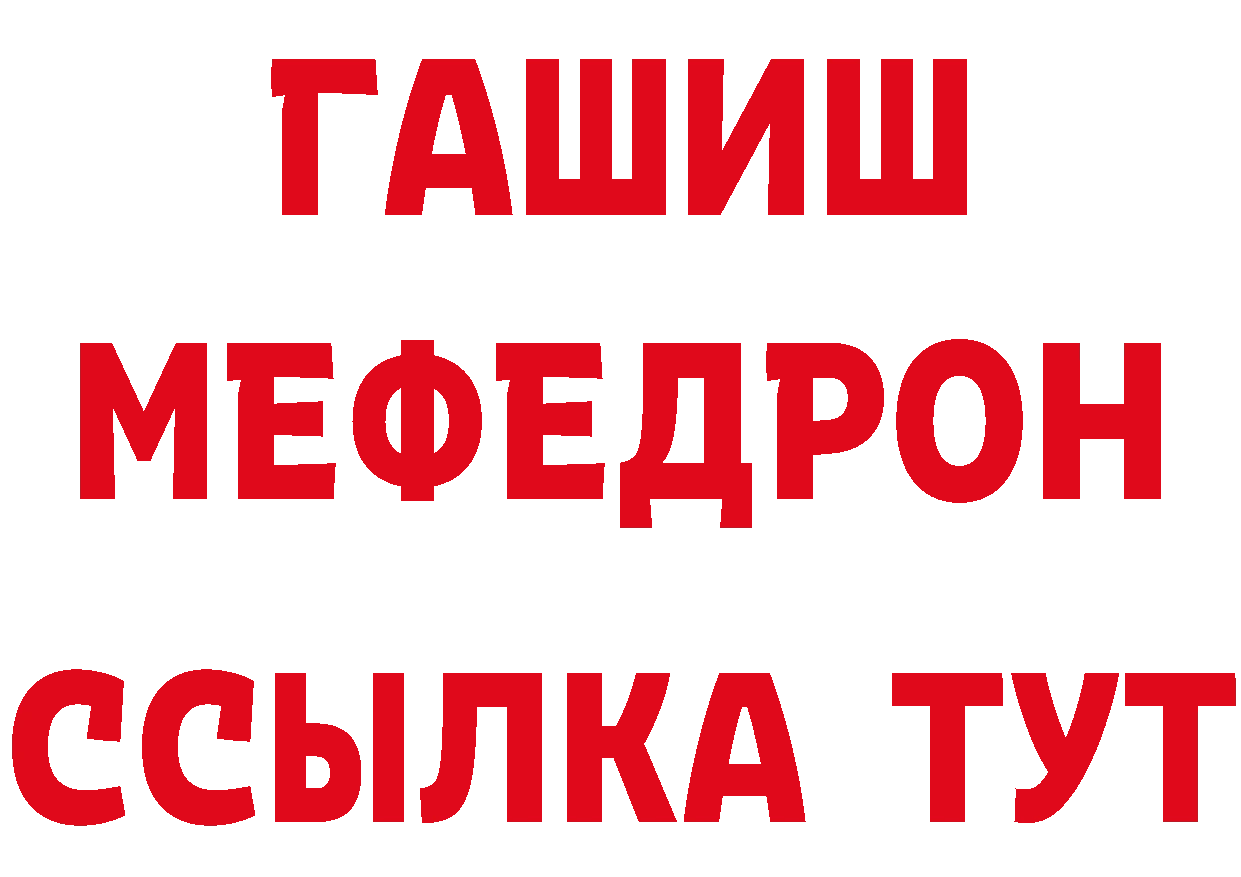 ГАШИШ
МЕФЕДРОН
ССЫЛКА ТУТ